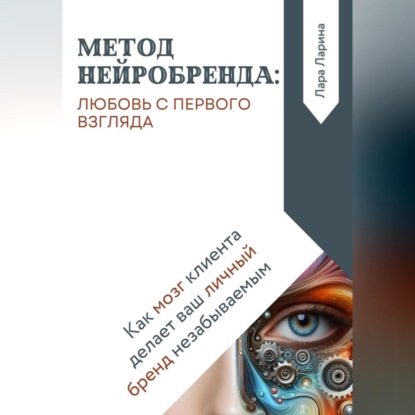 МЕТОД НЕЙРОБРЕНДА:

ЛЮБОВЬ С ПЕРВОГО ВЗГЛЯДА

Лара Ларина

Как мозг клиента делает ваш личный бренд незабываемым